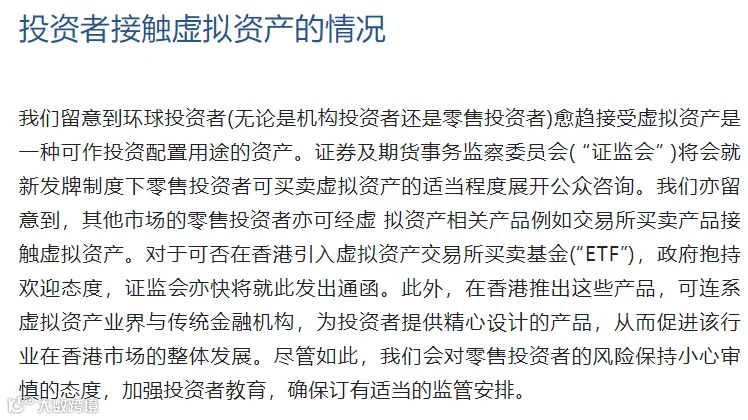 投资者接触虚拟资产的情况

我们留意到环球投资者(无论是机构投资者还是零售投资者)愈趋接受虚拟资产是一种可作投资配置用途的资产。证券及期货事务监察委员会(“证监会”)将会就新发牌制度下零售投资者可买卖虚拟资产的适当程度展开公众咨询。我们亦留意到，其他市场的零售投资者亦可经虚 拟资产相关产品例如交易所买卖产品接触虚拟资产。对于可否在香港引入虚拟资产交易所买卖基金(“ETF”)，政府抱持欢迎态度，证监会亦快将就此发出通函。此外，在香港推出这些产品，可连系虚拟资产业界与传统金融机构，为投资者提供精心设计的产品，从而促进该行业在香港市场的整体发展。尽管如此，我们会对零售投资者的风险保持小心审慎的态度，加强投资者教育，确保订有适当的监管安排。

大数跨境